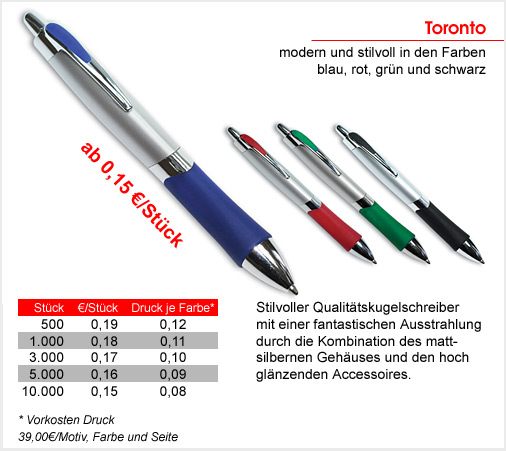 Toronto

modern und stilvoll in den Farben blau, rot, grün und schwarz

ab 0,15 €/Stück

| Stück | €/Stück | Druck je Farbe* |
|---|---|---|
| 500 | 0,19 | 0,12 |
| 1.000 | 0,18 | 0,11 |
| 3.000 | 0,17 | 0,10 |
| 5.000 | 0,16 | 0,09 |
| 10.000 | 0,15 | 0,08 |

* Vorkosten Druck
39,00€/Motiv, Farbe und Seite

Stilvoller Qualitätskugelschreiber mit einer fantastischen Ausstrahlung durch die Kombination des mattsilbernen Gehäuses und den hoch glänzenden Accessoires.